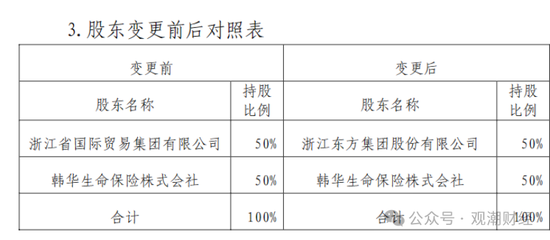 3. 股东变更前后对照表

| 变更前 | | 变更后 | |
|---|---|---|---|
| 股东名称 | 持股比例 | 股东名称 | 持股比例 |
| 浙江省国际贸易集团有限公司 | 50% | 浙江东方集团股份有限公司 | 50% |
| 韩华生命保险株式会社 | 50% | 韩华生命保险株式会社 | 50% |
| 合计 | 100% | 合计 | 100% |

公众号 · 观潮财经